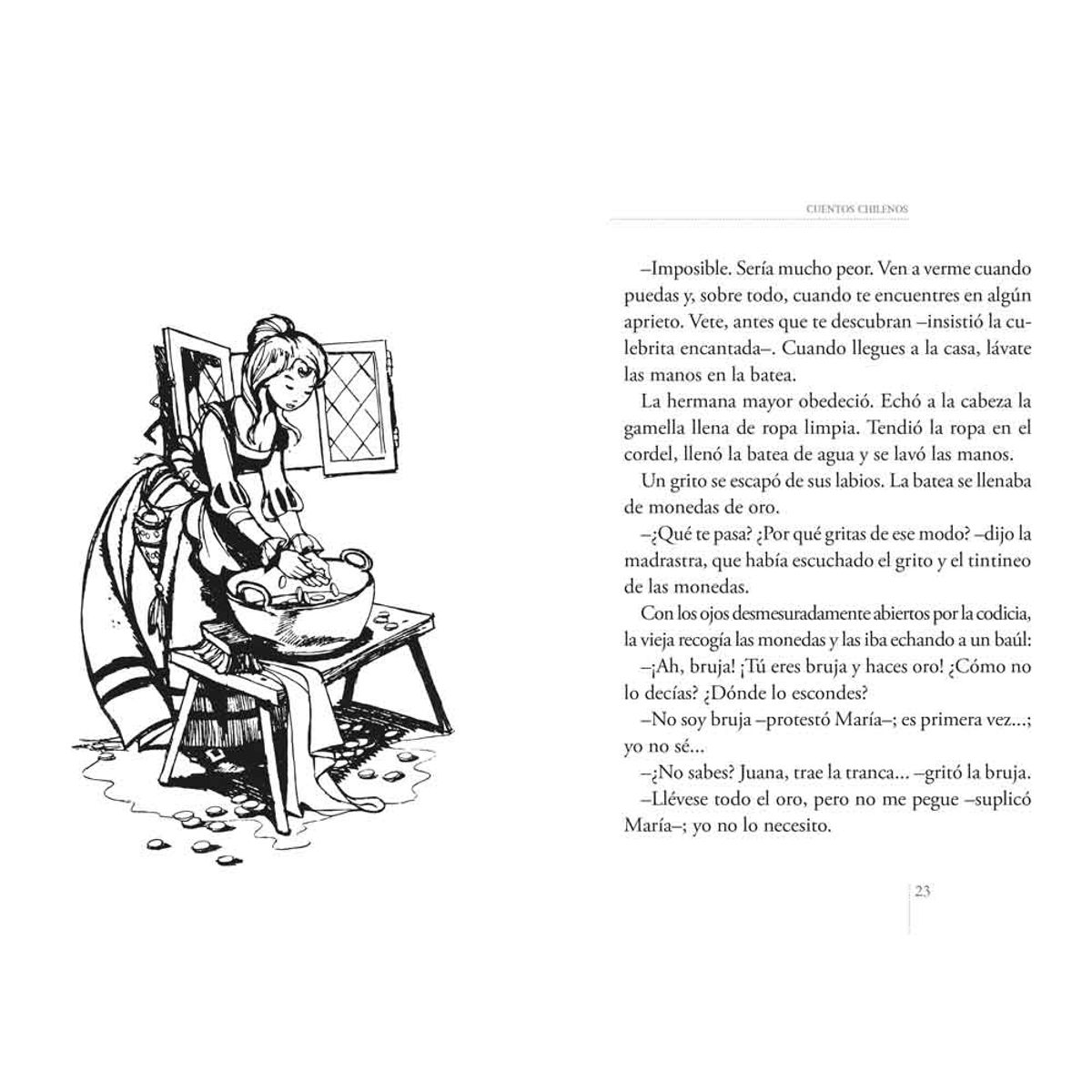 CUENTOS CHILENOS

–Imposible. Sería mucho peor. Ven a verme cuando puedas y, sobre todo, cuando te encuentres en algún aprieto. Vete, antes que te descubran –insistió la culebrita encantada–. Cuando llegues a la casa, lávate las manos en la batea.

La hermana mayor obedeció. Echó a la cabeza la gamella llena de ropa limpia. Tendió la ropa en el cordel, llenó la batea de agua y se lavó las manos.

Un grito se escapó de sus labios. La batea se llenaba de monedas de oro.

–¿Qué te pasa? ¿Por qué gritas de ese modo? –dijo la madrastra, que había escuchado el grito y el tintineo de las monedas.

Con los ojos desmesuradamente abiertos por la codicia, la vieja recogía las monedas y las iba echando a un baúl:

–¡Ah, bruja! ¡Tú eres bruja y haces oro! ¿Cómo no lo decías? ¿Dónde lo escondes?

–No soy bruja –protestó María–; es primera vez...; yo no sé...

–¿No sabes? Juana, trae la tranca... –gritó la bruja.

–Llévese todo el oro, pero no me pegue –suplicó María–; yo no lo necesito.

23